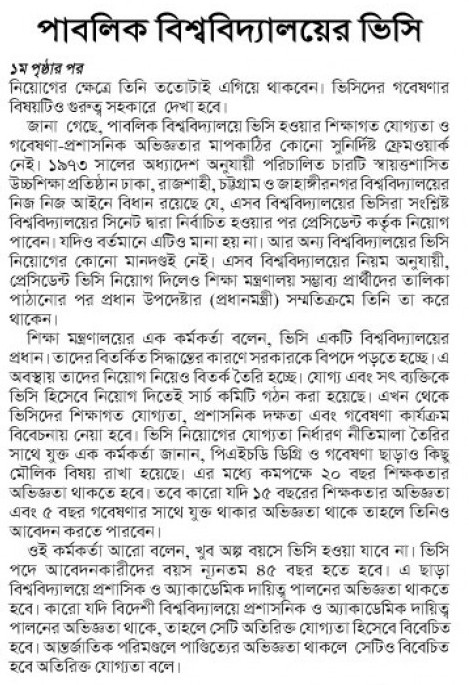 পাবলিক বিশ্ববিদ্যালয়ের ভিসি

১ম পৃষ্ঠার পর
নিয়োগের ক্ষেত্রে তিনি ততোটাই এগিয়ে থাকবেন। ভিসিদের গবেষণার বিষয়টিও গুরুত্ব সহকারে দেখা হবে।

জানা গেছে, পাবলিক বিশ্ববিদ্যালয়ে ভিসি হওয়ার শিক্ষাগত যোগ্যতা ও গবেষণা-প্রশাসনিক অভিজ্ঞতার মাপকাঠির কোনো সুনির্দিষ্ট ফ্রেমওয়ার্ক নেই। ১৯৭৩ সালের অধ্যাদেশ অনুযায়ী পরিচালিত চারটি স্বায়ত্তশাসিত উচ্চশিক্ষা প্রতিষ্ঠান ঢাকা, রাজশাহী, চট্টগ্রাম ও জাহাঙ্গীরনগর বিশ্ববিদ্যালয়ের নিজ নিজ আইনে বিধান রয়েছে যে, এসব বিশ্ববিদ্যালয়ের ভিসিরা সংশ্লিষ্ট বিশ্ববিদ্যালয়ের সিনেট দ্বারা নির্বাচিত হওয়ার পর প্রেসিডেন্ট কর্তৃক নিয়োগ পাবেন। যদিও বর্তমানে এটিও মানা হয় না। আর অন্য বিশ্ববিদ্যালয়ের ভিসি নিয়োগের কোনো মানদণ্ডই নেই। এসব বিশ্ববিদ্যালয়ের নিয়ম অনুযায়ী, প্রেসিডেন্ট ভিসি নিয়োগ দিলেও শিক্ষা মন্ত্রণালয় সম্ভাব্য প্রার্থীদের তালিকা পাঠানোর পর প্রধান উপদেষ্টার (প্রধানমন্ত্রী) সম্মতিক্রমে তিনি তা করে থাকেন।

শিক্ষা মন্ত্রণালয়ের এক কর্মকর্তা বলেন, ভিসি একটি বিশ্ববিদ্যালয়ের প্রধান। তাদের বিতর্কিত সিদ্ধান্তের কারণে সরকারকে বিপদে পড়তে হচ্ছে। এ অবস্থায় তাদের নিয়োগ নিয়েও বিতর্ক তৈরি হচ্ছে। যোগ্য এবং সৎ ব্যক্তিকে ভিসি হিসেবে নিয়োগ দিতেই সার্চ কমিটি গঠন করা হয়েছে। এখন থেকে ভিসিদের শিক্ষাগত যোগ্যতা, প্রশাসনিক দক্ষতা এবং গবেষণা কার্যক্রম বিবেচনায় নেয়া হবে। ভিসি নিয়োগের যোগ্যতা নির্ধারণ নীতিমালা তৈরির সাথে যুক্ত এক কর্মকর্তা জানান, পিএইচডি ডিগ্রি ও গবেষণা ছাড়াও কিছু মৌলিক বিষয় রাখা হয়েছে। এর মধ্যে কমপক্ষে ২০ বছর শিক্ষকতার অভিজ্ঞতা থাকতে হবে। তবে কারো যদি ১৫ বছরের শিক্ষকতার অভিজ্ঞতা এবং ৫ বছর গবেষণার সাথে যুক্ত থাকার অভিজ্ঞতা থাকে তাহলে তিনিও আবেদন করতে পারবেন।

ওই কর্মকর্তা আরো বলেন, খুব অল্প বয়সে ভিসি হওয়া যাবে না। ভিসি পদে আবেদনকারীদের বয়স ন্যূনতম ৪৫ বছর হতে হবে। এ ছাড়া বিশ্ববিদ্যালয়ে প্রশাসিক ও অ্যাকাডেমিক দায়িত্ব পালনের অভিজ্ঞতা থাকতে হবে। কারো যদি বিদেশী বিশ্ববিদ্যালয়ে প্রশাসনিক ও অ্যাকাডেমিক দায়িত্ব পালনের অভিজ্ঞতা থাকে, তাহলে সেটি অতিরিক্ত যোগ্যতা হিসেবে বিবেচিত হবে। আন্তর্জাতিক পরিমণ্ডলে পাণ্ডিত্যের অভিজ্ঞতা থাকলে সেটিও বিবেচিত হবে অতিরিক্ত যোগ্যতা বলে।